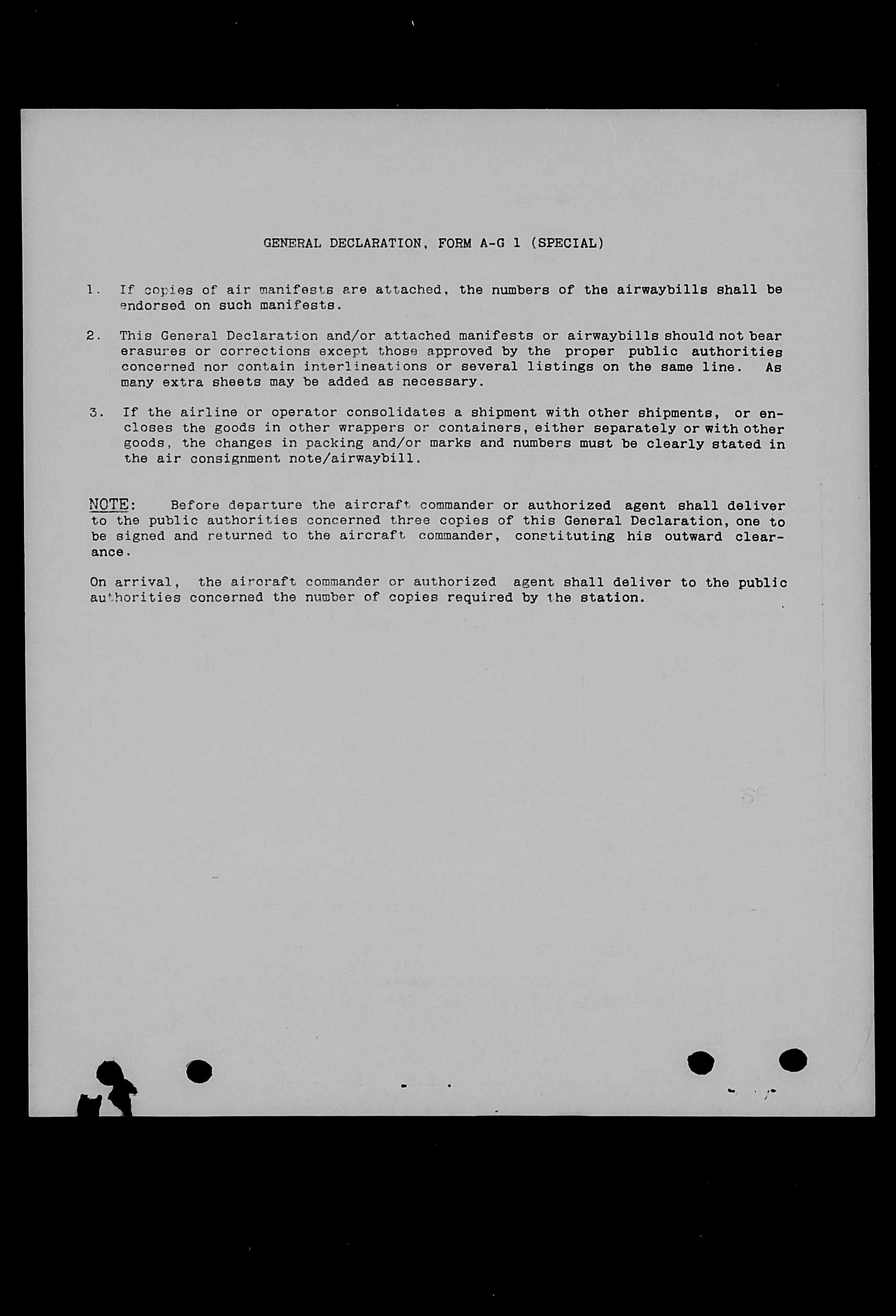 GENERAL DECLARATION, FORM A-G 1 (SPECIAL)

1. If copies of air manifests are attached, the numbers of the airwaybills shall be endorsed on such manifests.

2. This General Declaration and/or attached manifests or airwaybills should not bear erasures or corrections except those approved by the proper public authorities concerned nor contain interlineations or several listings on the same line. As many extra sheets may be added as necessary.

3. If the airline or operator consolidates a shipment with other shipments, or encloses the goods in other wrappers or containers, either separately or with other goods, the changes in packing and/or marks and numbers must be clearly stated in the air consignment note/airwaybill.

NOTE: Before departure the aircraft commander or authorized agent shall deliver to the public authorities concerned three copies of this General Declaration, one to be signed and returned to the aircraft commander, constituting his outward clearance.

On arrival, the aircraft commander or authorized agent shall deliver to the public authorities concerned the number of copies required by the station.